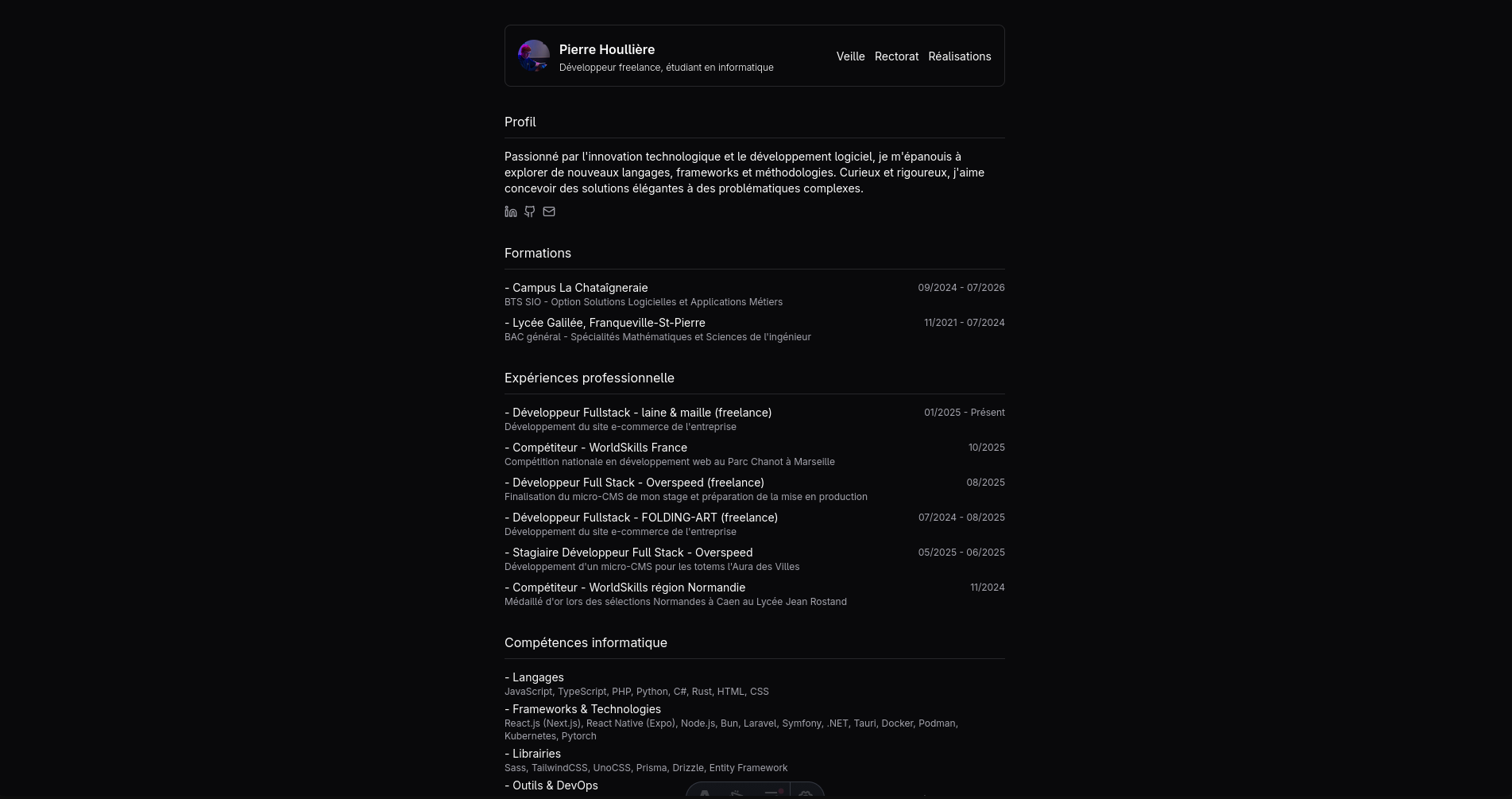 Pierre Houllière
Développeur freelance, étudiant en informatique

Veille Rectorat Réalisations

Profil

Passionné par l'innovation technologique et le développement logiciel, je m'épanouis à explorer de nouveaux langages, frameworks et méthodologies. Curieux et rigoureux, j'aime concevoir des solutions élégantes à des problématiques complexes.

Formations

- Campus La Chataîgneraie
09/2024 - 07/2026
BTS SIO - Option Solutions Logicielles et Applications Métiers

- Lycée Galilée, Franqueville-St-Pierre
11/2021 - 07/2024
BAC général - Spécialités Mathématiques et Sciences de l'ingénieur

Expériences professionnelle

- Développeur Fullstack - laine & maille (freelance)
01/2025 - Présent
Développement du site e-commerce de l'entreprise

- Compétiteur - WorldSkills France
10/2025
Compétition nationale en développement web au Parc Chanot à Marseille

- Développeur Full Stack - Overspeed (freelance)
08/2025
Finalisation du micro-CMS de mon stage et préparation de la mise en production

- Développeur Fullstack - FOLDING-ART (freelance)
07/2024 - 08/2025
Développement du site e-commerce de l'entreprise

- Stagiaire Développeur Full Stack - Overspeed
05/2025 - 06/2025
Développement d'un micro-CMS pour les totems l'Aura des Villes

- Compétiteur - WorldSkills région Normandie
11/2024
Médaillé d'or lors des sélections Normandes à Caen au Lycée Jean Rostand

Compétences informatique

- Langages
JavaScript, TypeScript, PHP, Python, C#, Rust, HTML, CSS

- Frameworks & Technologies
React.js (Next.js), React Native (Expo), Node.js, Bun, Laravel, Symfony, .NET, Tauri, Docker, Podman, Kubernetes, Pytorch

- Librairies
Sass, TailwindCSS, UnoCSS, Prisma, Drizzle, Entity Framework

- Outils & DevOps